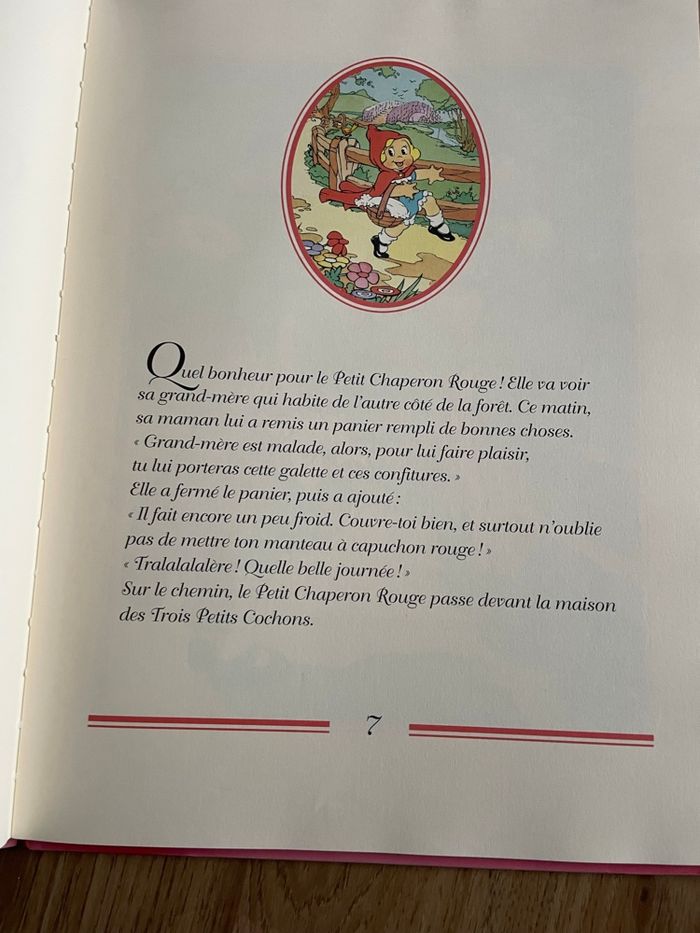 Quel bonheur pour le Petit Chaperon Rouge ! Elle va voir sa grand-mère qui habite de l'autre côté de la forêt. Ce matin, sa maman lui a remis un panier rempli de bonnes choses.

« Grand-mère est malade, alors, pour lui faire plaisir, tu lui porteras cette galette et ces confitures. »

Elle a fermé le panier, puis a ajouté :

« Il fait encore un peu froid. Couvre-toi bien, et surtout n'oublie pas de mettre ton manteau à capuchon rouge ! »

« Tralalalalère ! Quelle belle journée ! »

Sur le chemin, le Petit Chaperon Rouge passe devant la maison des Trois Petits Cochons.

7